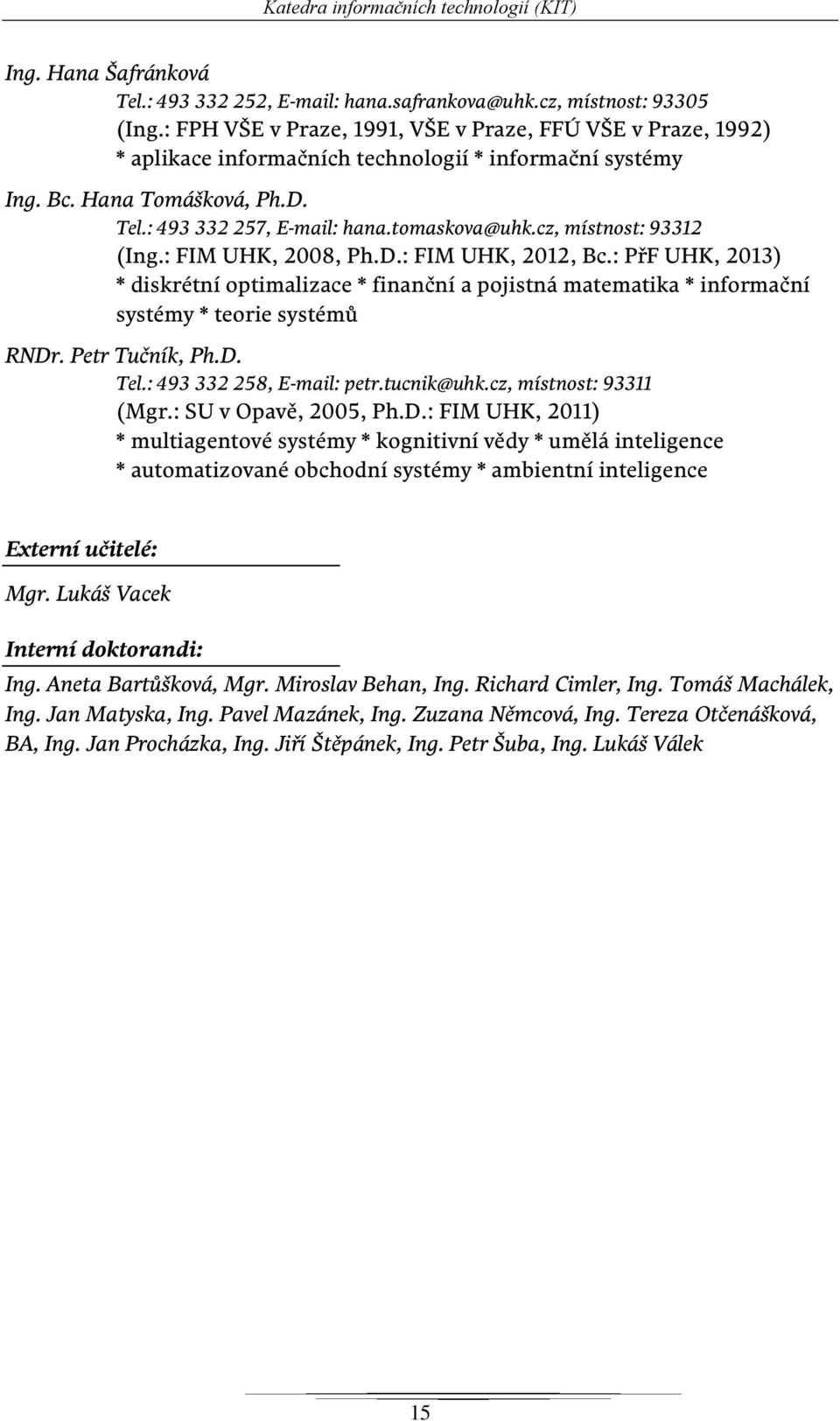 Katedra informačních technologií (KIT)

Ing. Hana Šafránková
Tel.: 493 332 252, E-mail: hana.safrankova@uhk.cz, místnost: 93305
(Ing.: FPH VŠE v Praze, 1991, VŠE v Praze, FFÚ VŠE v Praze, 1992)
* aplikace informačních technologií * informační systémy

Ing. Bc. Hana Tomášková, Ph.D.
Tel.: 493 332 257, E-mail: hana.tomaskova@uhk.cz, místnost: 93312
(Ing.: FIM UHK, 2008, Ph.D.: FIM UHK, 2012, Bc.: PřF UHK, 2013)
* diskrétní optimalizace * finanční a pojistná matematika * informační systémy * teorie systémů

RNDr. Petr Tučník, Ph.D.
Tel.: 493 332 258, E-mail: petr.tucnik@uhk.cz, místnost: 93311
(Mgr.: SU v Opavě, 2005, Ph.D.: FIM UHK, 2011)
* multiagentové systémy * kognitivní vědy * umělá inteligence
* automatizované obchodní systémy * ambientní inteligence

Externí učitelé:

Mgr. Lukáš Vacek

Interní doktorandi:

Ing. Aneta Bartůšková, Mgr. Miroslav Behan, Ing. Richard Cimler, Ing. Tomáš Machálek, Ing. Jan Matyska, Ing. Pavel Mazánek, Ing. Zuzana Němcová, Ing. Tereza Otčenášková, BA, Ing. Jan Procházka, Ing. Jiří Štěpánek, Ing. Petr Šuba, Ing. Lukáš Válek

15